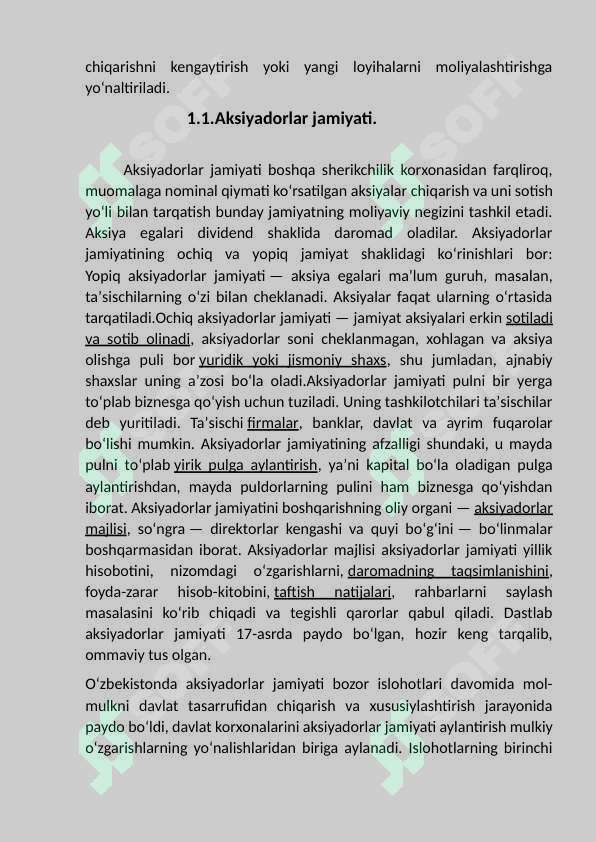 chiqarishni kengaytirish yoki yangi loyihalarni moliyalashtirishga yoʻnaltiriladi.

1.1.Aksiyadorlar jamiyati.

Aksiyadorlar jamiyati boshqa sherikchilik korxonasidan farqliroq, muomalaga nominal qiymati koʻrsatilgan aksiyalar chiqarish va uni sotish yoʻli bilan tarqatish bunday jamiyatning moliyaviy negizini tashkil etadi. Aksiya egalari dividend shaklida daromad oladilar. Aksiyadorlar jamiyatining ochiq va yopiq jamiyat shaklidagi koʻrinishlari bor: Yopiq aksiyadorlar jamiyati — aksiya egalari maʼlum guruh, masalan, taʼsischilarning oʻzi bilan cheklanadi. Aksiyalar faqat ularning oʻrtasida tarqatiladi.Ochiq aksiyadorlar jamiyati — jamiyat aksiyalari erkin sotiladi va sotib olinadi, aksiyadorlar soni cheklanmagan, xohlagan va aksiya olishga puli bor yuridik yoki jismoniy shaxs, shu jumladan, ajnabiy shaxslar uning aʼzosi boʻla oladi.Aksiyadorlar jamiyati pulni bir yerga toʻplab biznesga qoʻyish uchun tuziladi. Uning tashkilotchilari taʼsischilar deb yuritiladi. Taʼsischi firmalar, banklar, davlat va ayrim fuqarolar boʻlishi mumkin. Aksiyadorlar jamiyatining afzalligi shundaki, u mayda pulni toʻplab yirik pulga aylantirish, yaʼni kapital boʻla oladigan pulga aylantirishdan, mayda puldorlarning pulini ham biznesga qoʻyishdan iborat. Aksiyadorlar jamiyatini boshqarishning oliy organi — aksiyadorlar majlisi, soʻngra — direktorlar kengashi va quyi boʻgʻini — boʻlinmalar boshqarmasidan iborat. Aksiyadorlar majlisi aksiyadorlar jamiyati yillik hisobotini, nizomdagi oʻzgarishlarni, daromadning taqsimlanishini, foyda-zarar hisob-kitobini, taftish natijalari, rahbarlarni saylash masalasini koʻrib chiqadi va tegishli qarorlar qabul qiladi. Dastlab aksiyadorlar jamiyati 17-asrda paydo boʻlgan, hozir keng tarqalib, ommaviy tus olgan.

Oʻzbekistonda aksiyadorlar jamiyati bozor islohotlari davomida mol-mulkni davlat tasarrufidan chiqarish va xususiylashtirish jarayonida paydo boʻldi, davlat korxonalarini aksiyadorlar jamiyati aylantirish mulkiy oʻzgarishlarning yoʻnalishlaridan biriga aylanadi. Islohotlarning birinchi